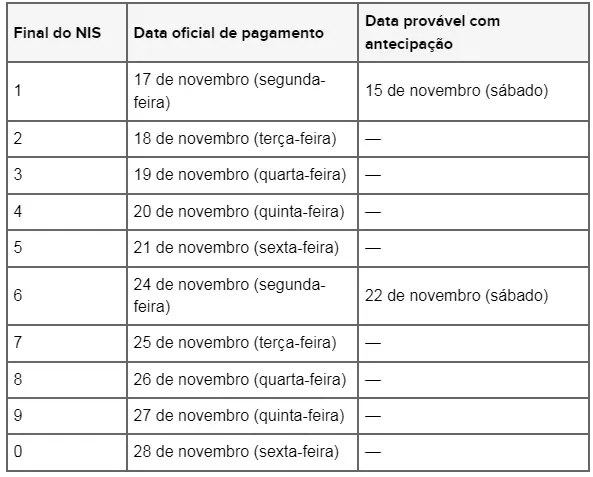 | Final do NIS | Data oficial de pagamento | Data provável com antecipação |
|---|---|---|
| 1 | 17 de novembro (segunda-feira) | 15 de novembro (sábado) |
| 2 | 18 de novembro (terça-feira) | — |
| 3 | 19 de novembro (quarta-feira) | — |
| 4 | 20 de novembro (quinta-feira) | — |
| 5 | 21 de novembro (sexta-feira) | — |
| 6 | 24 de novembro (segunda-feira) | 22 de novembro (sábado) |
| 7 | 25 de novembro (terça-feira) | — |
| 8 | 26 de novembro (quarta-feira) | — |
| 9 | 27 de novembro (quinta-feira) | — |
| 0 | 28 de novembro (sexta-feira) | — |